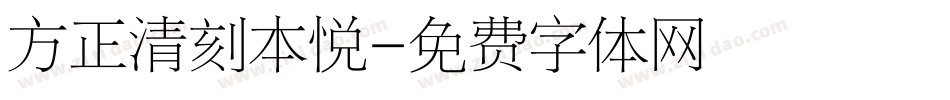 方正清刻本悦-免费字体网